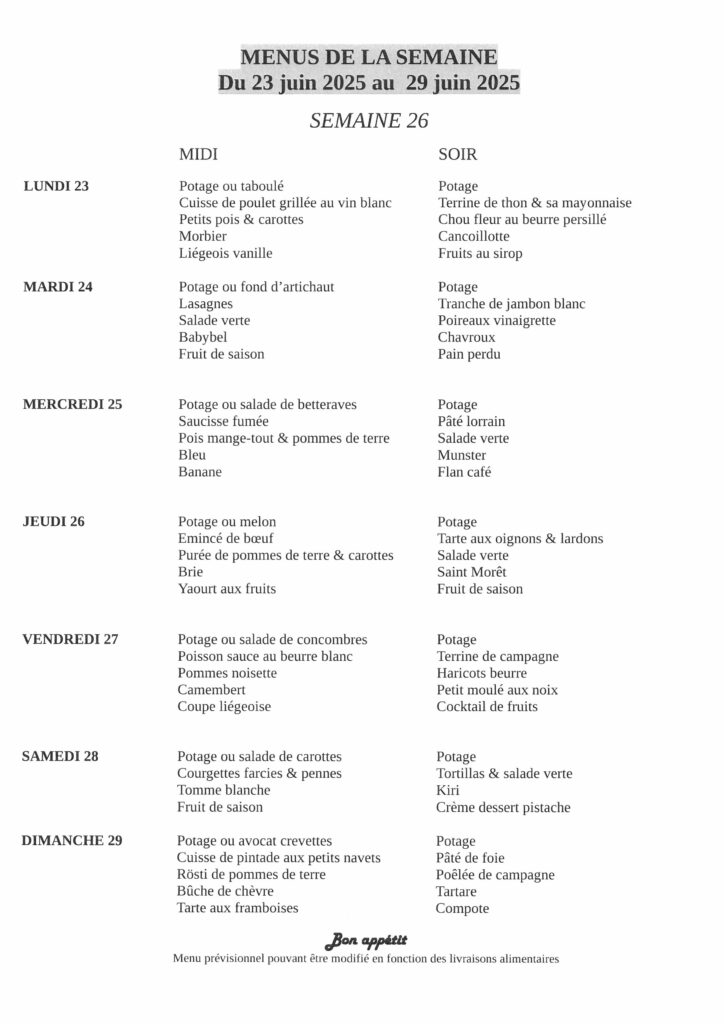 MENUS DE LA SEMAINE
Du 23 juin 2025 au 29 juin 2025

SEMAINE 26

| | MIDI | SOIR |
|---|---|---|
| LUNDI 23 | Potage ou taboulé<br>Cuisse de poulet grillée au vin blanc<br>Petits pois & carottes<br>Morbier<br>Liégeois vanille | Potage<br>Terrine de thon & sa mayonnaise<br>Chou fleur au beurre persillé<br>Cancoillotte<br>Fruits au sirop |
| MARDI 24 | Potage ou fond d'artichaut<br>Lasagnes<br>Salade verte<br>Babybel<br>Fruit de saison | Potage<br>Tranche de jambon blanc<br>Poireaux vinaigrette<br>Chavroux<br>Pain perdu |
| MERCREDI 25 | Potage ou salade de betteraves<br>Saucisse fumée<br>Pois mange-tout & pommes de terre<br>Bleu<br>Banane | Potage<br>Pâté lorrain<br>Salade verte<br>Munster<br>Flan café |
| JEUDI 26 | Potage ou melon<br>Emincé de bœuf<br>Purée de pommes de terre & carottes<br>Brie<br>Yaourt aux fruits | Potage<br>Tarte aux oignons & lardons<br>Salade verte<br>Saint Morêt<br>Fruit de saison |
| VENDREDI 27 | Potage ou salade de concombres<br>Poisson sauce au beurre blanc<br>Pommes noisette<br>Camembert<br>Coupe liégeoise | Potage<br>Terrine de campagne<br>Haricots beurre<br>Petit moulé aux noix<br>Cocktail de fruits |
| SAMEDI 28 | Potage ou salade de carottes<br>Courgettes farcies & pennes<br>Tomme blanche<br>Fruit de saison | Potage<br>Tortillas & salade verte<br>Kiri<br>Crème dessert pistache |
| DIMANCHE 29 | Potage ou avocat crevettes<br>Cuisse de pintade aux petits navets<br>Rösti de pommes de terre<br>Bûche de chèvre<br>Tarte aux framboises | Potage<br>Pâté de foie<br>Poêlée de campagne<br>Tartare<br>Compote |

Bon appétit
Menu prévisionnel pouvant être modifié en fonction des livraisons alimentaires